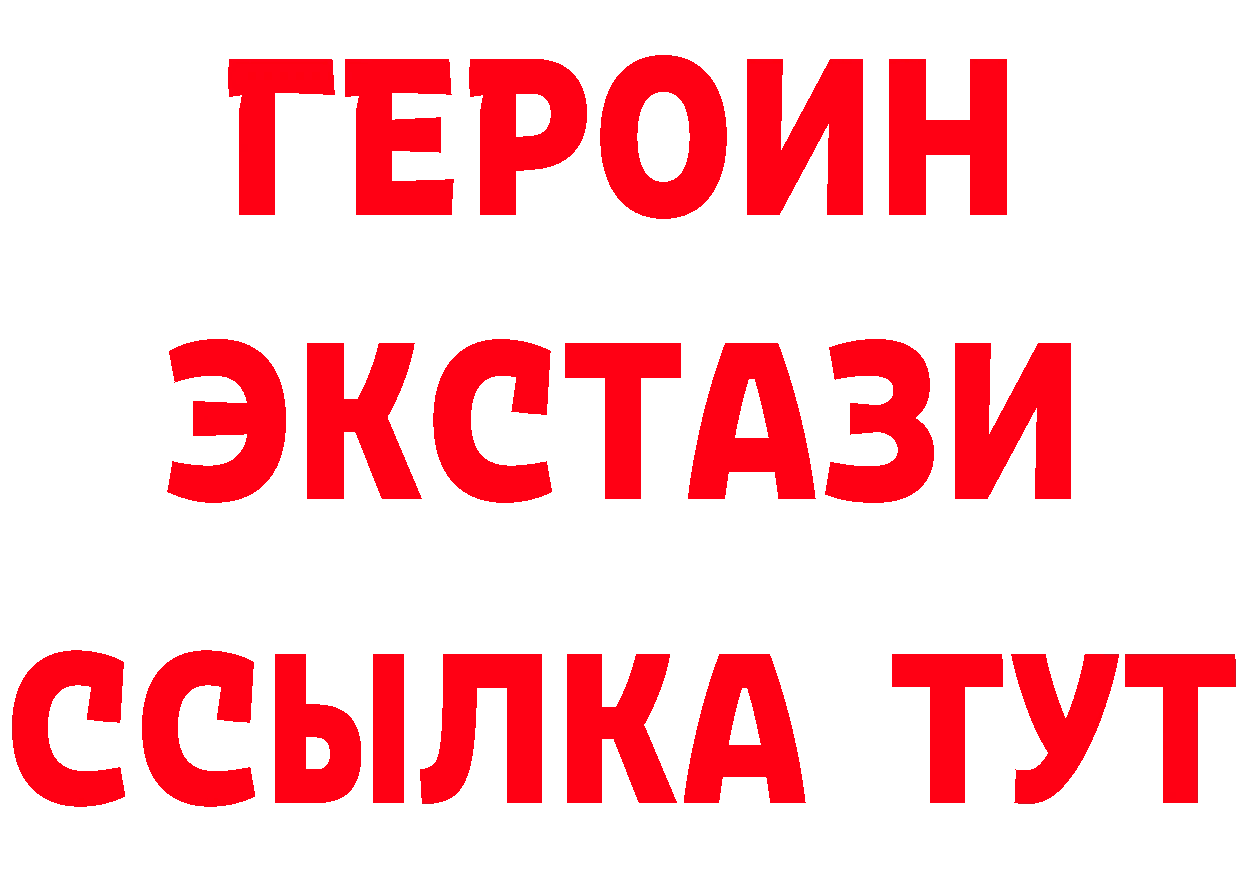 ГЕРОИН
ЭКСТАЗИ
ССЫЛКА ТУТ